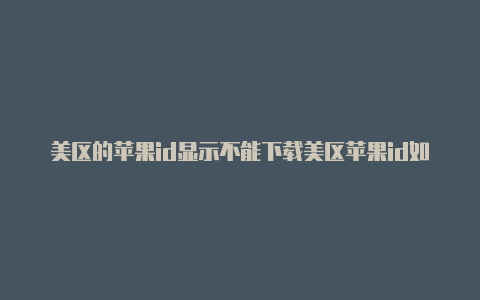 美区的苹果id显示不能下载美区苹果id如